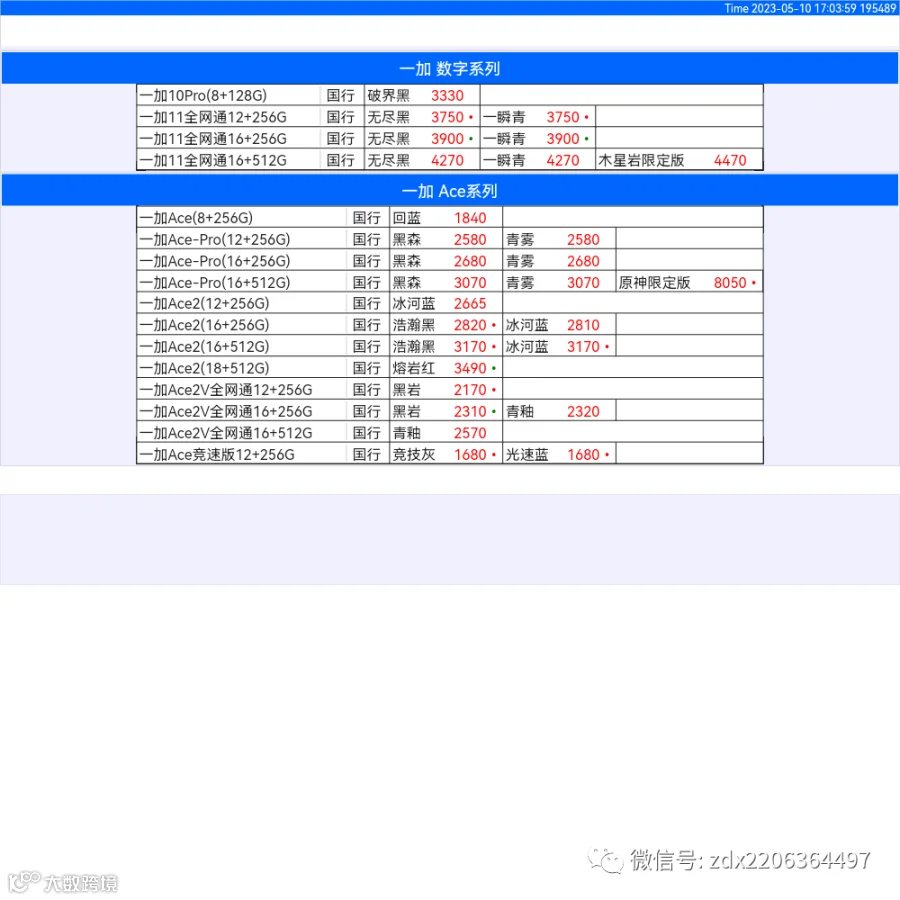 Time 2023-05-10 17:03:59 195489

一加 数字系列

| | | | | | | | |
|---|---|---|---|---|---|---|---|
| 一加10Pro(8+128G) | 国行 | 破界黑 | 3330 | | | | |
| 一加11全网通12+256G | 国行 | 无尽黑 | 3750 • | 一瞬青 | 3750 • | | |
| 一加11全网通16+256G | 国行 | 无尽黑 | 3900 • | 一瞬青 | 3900 • | | |
| 一加11全网通16+512G | 国行 | 无尽黑 | 4270 | 一瞬青 | 4270 | 木星岩限定版 | 4470 |

一加 Ace系列

| | | | | | | | |
|---|---|---|---|---|---|---|---|
| 一加Ace(8+256G) | 国行 | 回蓝 | 1840 | | | | |
| 一加Ace-Pro(12+256G) | 国行 | 黑森 | 2580 | 青雾 | 2580 | | |
| 一加Ace-Pro(16+256G) | 国行 | 黑森 | 2680 | 青雾 | 2680 | | |
| 一加Ace-Pro(16+512G) | 国行 | 黑森 | 3070 | 青雾 | 3070 | 原神限定版 | 8050 • |
| 一加Ace2(12+256G) | 国行 | 冰河蓝 | 2665 | | | | |
| 一加Ace2(16+256G) | 国行 | 浩瀚黑 | 2820 • | 冰河蓝 | 2810 | | |
| 一加Ace2(16+512G) | 国行 | 浩瀚黑 | 3170 • | 冰河蓝 | 3170 • | | |
| 一加Ace2(18+512G) | 国行 | 熔岩红 | 3490 • | | | | |
| 一加Ace2V全网通12+256G | 国行 | 黑岩 | 2170 • | | | | |
| 一加Ace2V全网通16+256G | 国行 | 黑岩 | 2310 • | 青釉 | 2320 | | |
| 一加Ace2V全网通16+512G | 国行 | 青釉 | 2570 | | | | |
| 一加Ace竞速版12+256G | 国行 | 竞技灰 | 1680 • | 光速蓝 | 1680 • | | |

微信号: zdx2206364497

大数跨境